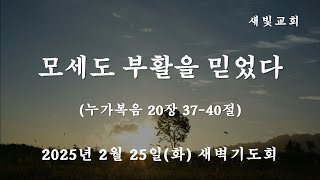 새빛교회

모세도 부활을 믿었다

(누가복음 20장 37-40절)

2025년 2월 25일(화) 새벽기도회